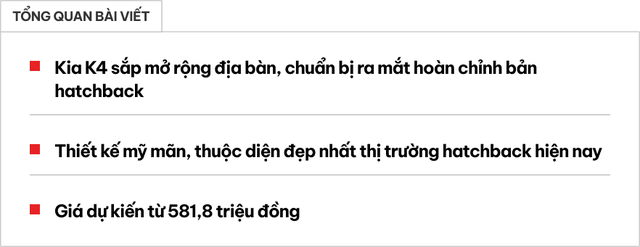 TỔNG QUAN BÀI VIẾT

Kia K4 sắp mở rộng địa bàn, chuẩn bị ra mắt hoàn chỉnh bản hatchback

Thiết kế mỹ mãn, thuộc diện đẹp nhất thị trường hatchback hiện nay

Giá dự kiến từ 581,8 triệu đồng